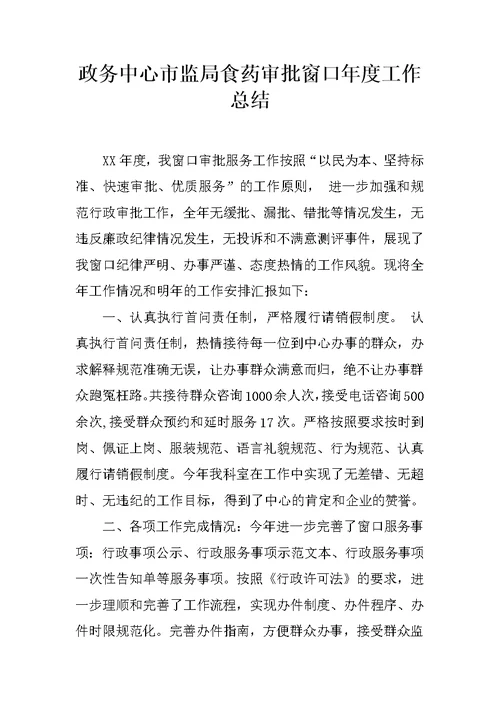 政务中心市监局食药审批窗口年度工作总结

XX 年度，我窗口审批服务工作按照“以民为本、坚持标准、快速审批、优质服务”的工作原则， 进一步加强和规范行政审批工作，全年无缓批、漏批、错批等情况发生，无违反廉政纪律情况发生，无投诉和不满意测评事件，展现了我窗口纪律严明、办事严谨、态度热情的工作风貌。现将全年工作情况和明年的工作安排汇报如下：

一、认真执行首问责任制，严格履行请销假制度。 认真执行首问责任制，热情接待每一位到中心办事的群众，办求解释规范准确无误，让办事群众满意而归，绝不让办事群众跑冤枉路。共接待群众咨询1000余人次，接受电话咨询500余次，接受群众预约和延时服务17次。严格按照要求按时到岗、佩证上岗、服装规范、语言礼貌规范、行为规范、认真履行请销假制度。今年我科室在工作中实现了无差错、无超时、无违纪的工作目标，得到了中心的肯定和企业的赞誉。

二、各项工作完成情况：今年进一步完善了窗口服务事项：行政事项公示、行政服务事项示范文本、行政服务事项一次性告知单等服务事项。按照《行政许可法》的要求，进一步理顺和完善了工作流程，实现办件制度、办件程序、办件时限规范化。完善办件指南，方便群众办事，接受群众监